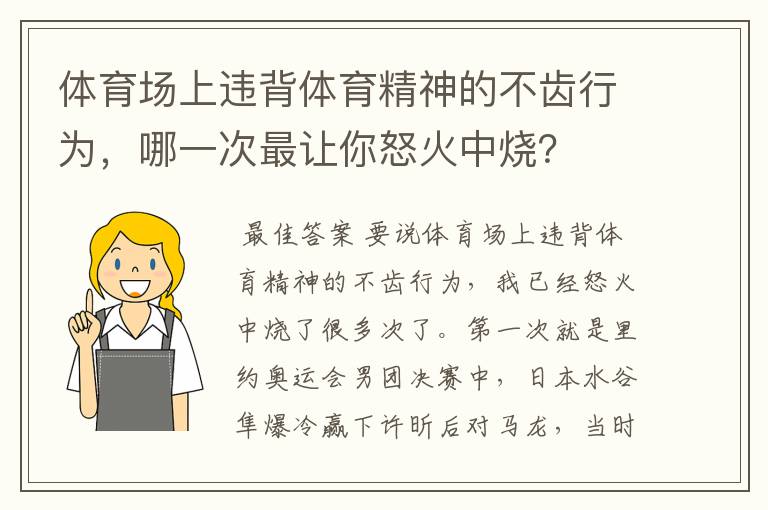 体育场上违背体育精神的不齿行为，哪一次最让你怒火中烧？

最佳答案 要说体育场上违背体育精神的不齿行为，我已经怒火中烧了很多次了。第一次就是里约奥运会男团决赛中，日本水谷隼爆冷赢下许昕后对马龙，当时